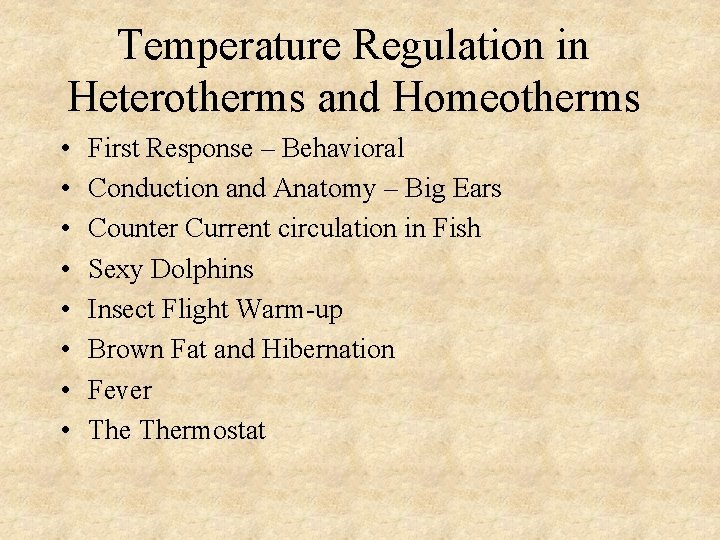 Temperature Regulation in Heterotherms and Homeotherms

• First Response – Behavioral
• Conduction and Anatomy – Big Ears
• Counter Current circulation in Fish
• Sexy Dolphins
• Insect Flight Warm-up
• Brown Fat and Hibernation
• Fever
• The Thermostat